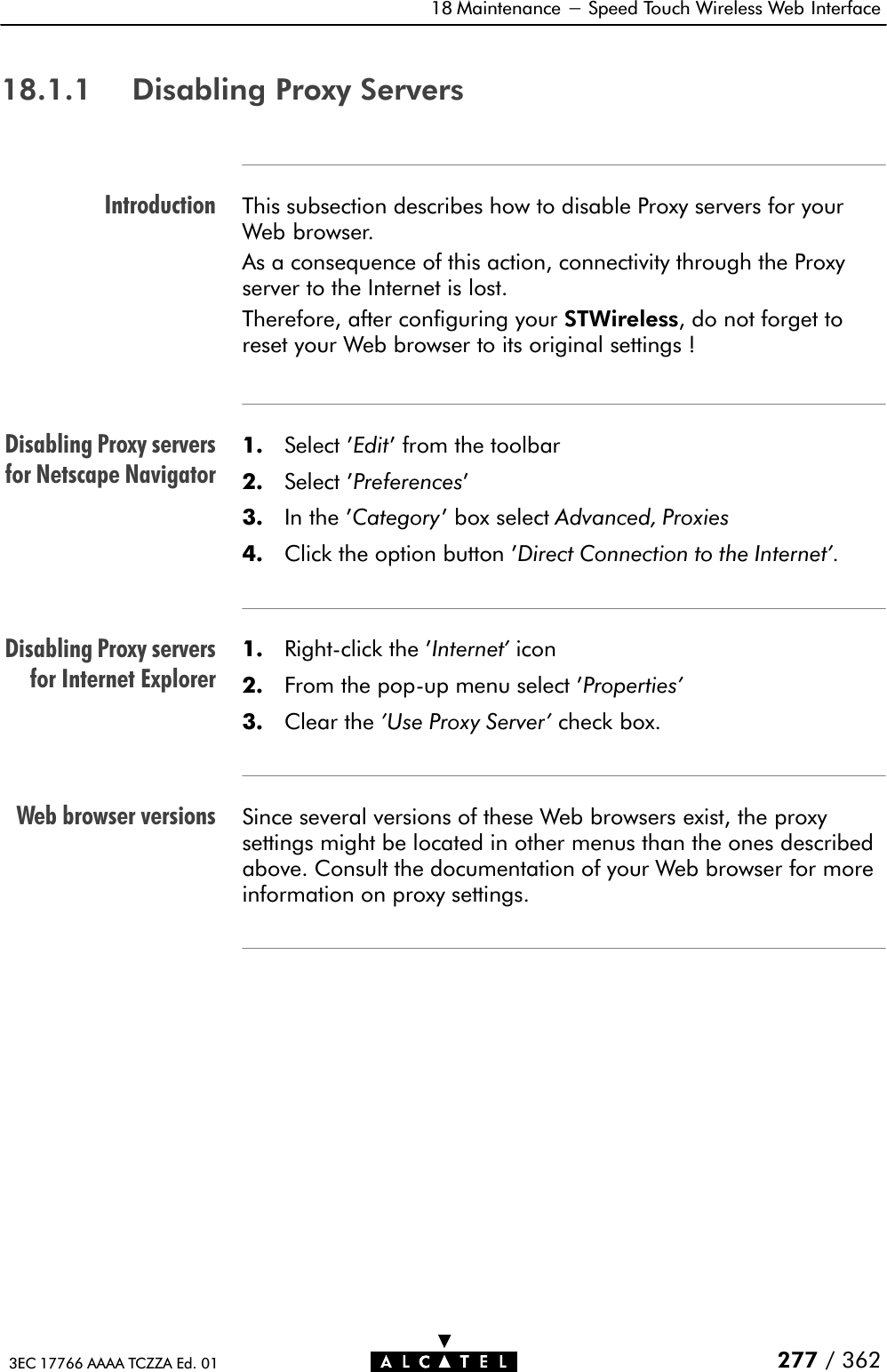 18 Maintenance — Speed Touch Wireless Web Interface

18.1.1 Disabling Proxy Servers

Introduction

This subsection describes how to disable Proxy servers for your Web browser.

As a consequence of this action, connectivity through the Proxy server to the Internet is lost.

Therefore, after configuring your STWireless, do not forget to reset your Web browser to its original settings !

Disabling Proxy servers for Netscape Navigator

1. Select 'Edit' from the toolbar
2. Select 'Preferences'
3. In the 'Category' box select Advanced, Proxies
4. Click the option button 'Direct Connection to the Internet'.

Disabling Proxy servers for Internet Explorer

1. Right-click the 'Internet' icon
2. From the pop-up menu select 'Properties'
3. Clear the 'Use Proxy Server' check box.

Web browser versions

Since several versions of these Web browsers exist, the proxy settings might be located in other menus than the ones described above. Consult the documentation of your Web browser for more information on proxy settings.

3EC 17766 AAAA TCZZA Ed. 01

ALCATEL

277 / 362